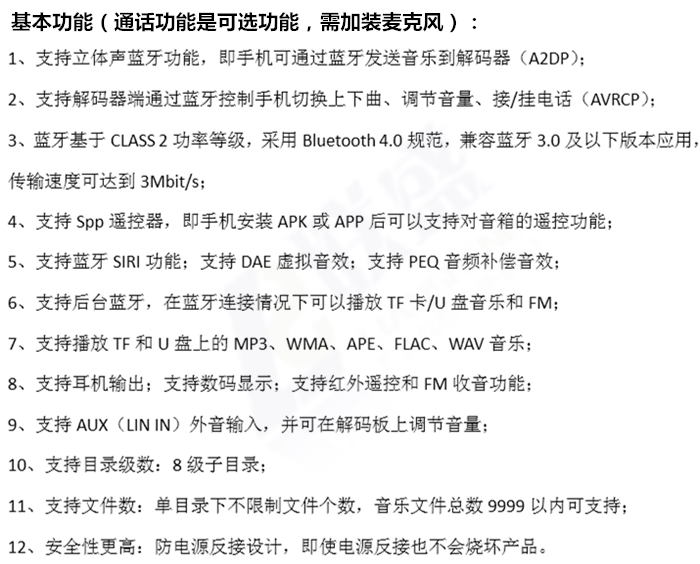 基本功能（通话功能是可选功能，需加装麦克风）：

1、支持立体声蓝牙功能，即手机可通过蓝牙发送音乐到解码器（A2DP）；

2、支持解码器端通过蓝牙控制手机切换上下曲、调节音量、接/挂电话（AVRCP）；

3、蓝牙基于 CLASS 2 功率等级，采用 Bluetooth 4.0 规范，兼容蓝牙 3.0 及以下版本应用，传输速度可达到 3Mbit/s；

4、支持 Spp 遥控器，即手机安装 APK 或 APP 后可以支持对音箱的遥控功能；

5、支持蓝牙 SIRI 功能；支持 DAE 虚拟音效；支持 PEQ 音频补偿音效；

6、支持后台蓝牙，在蓝牙连接情况下可以播放 TF 卡/U 盘音乐和 FM；

7、支持播放 TF 和 U 盘上的 MP3、WMA、APE、FLAC、WAV 音乐；

8、支持耳机输出；支持数码显示；支持红外遥控和 FM 收音功能；

9、支持 AUX（LIN IN）外音输入，并可在解码板上调节音量；

10、支持目录级数：8 级子目录；

11、支持文件数：单目录下不限制文件个数，音乐文件总数 9999 以内可支持；

12、安全性更高：防电源反接设计，即使电源反接也不会烧坏产品。